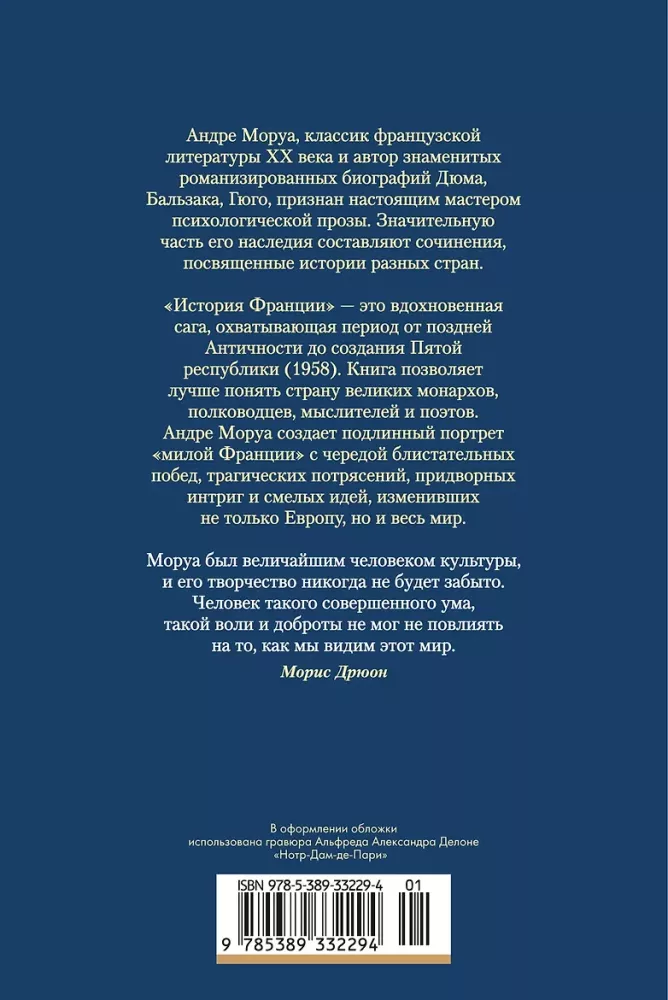 Андре Моруа, классик французской литературы XX века и автор знаменитых романизированных биографий Дюма, Бальзака, Гюго, признан настоящим мастером психологической прозы. Значительную часть его наследия составляют сочинения, посвященные истории разных стран.

«История Франции» — это вдохновенная сага, охватывающая период от поздней Античности до создания Пятой республики (1958). Книга позволяет лучше понять страну великих монархов, полководцев, мыслителей и поэтов. Андре Моруа создает подлинный портрет «милой Франции» с чередой блистательных побед, трагических потрясений, придворных интриг и смелых идей, изменивших не только Европу, но и весь мир.

Моруа был величайшим человеком культуры, и его творчество никогда не будет забыто. Человек такого совершенного ума, такой воли и доброты не мог не повлиять на то, как мы видим этот мир.

Морис Дрюон

В оформлении обложки использована гравюра Альфреда Александра Делоне «Нотр-Дам-де-Пари»

ISBN 978-5-389-33229-4 01

9 785389 332294